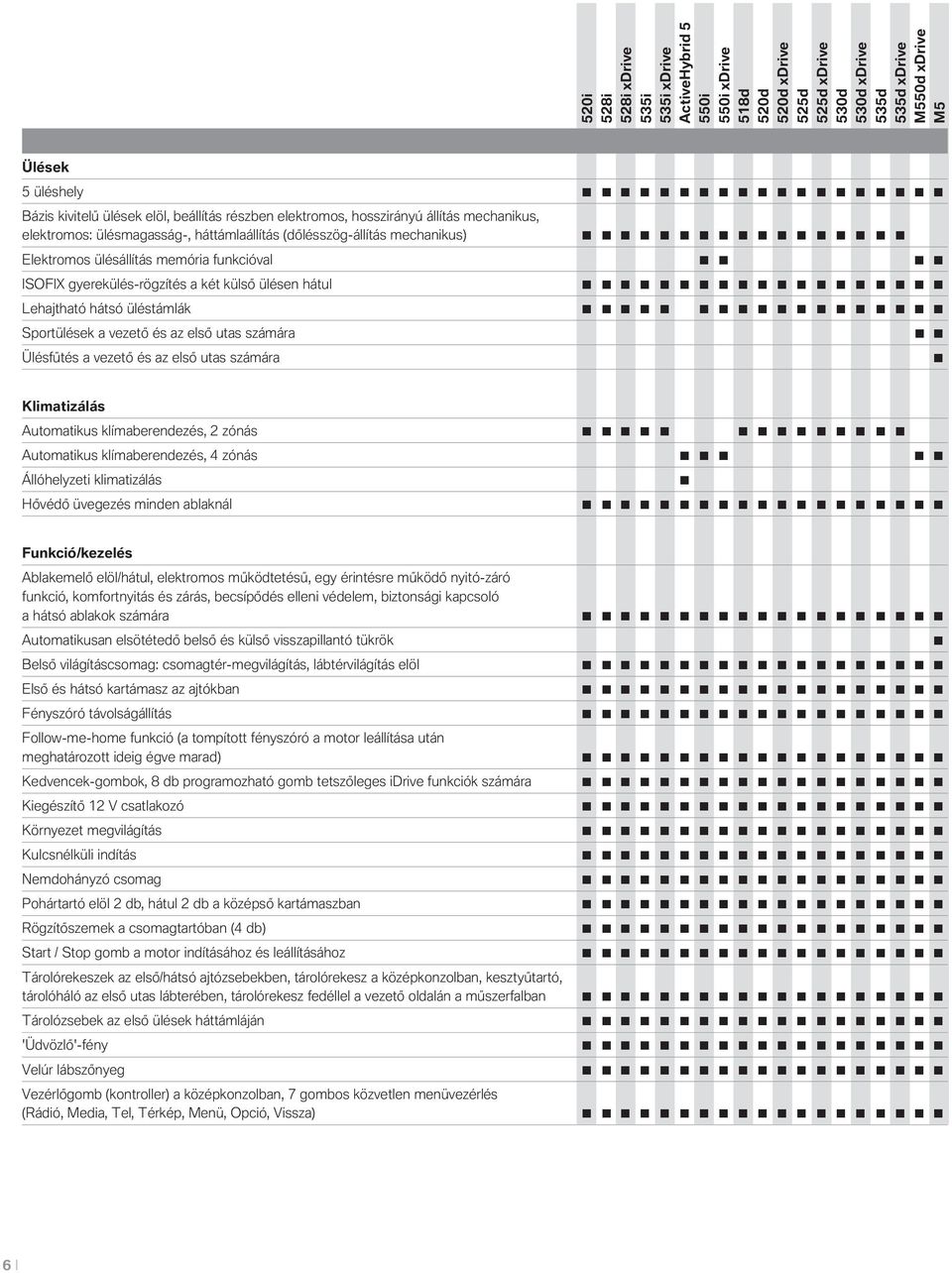 | | 520i | 528i | 528i xDrive | 535i | 535i xDrive | ActiveHybrid 5 | 550i | 550i xDrive | 518d | 520d | 520d xDrive | 525d | 525d xDrive | 530d | 530d xDrive | 535d | 535d xDrive | M550d xDrive | M5 |
|---|---|---|---|---|---|---|---|---|---|---|---|---|---|---|---|---|---|---|---|
| **Ülések** | | | | | | | | | | | | | | | | | | | |
| 5 üléshely | ■ | ■ | ■ | ■ | ■ | ■ | ■ | ■ | ■ | ■ | ■ | ■ | ■ | ■ | ■ | ■ | ■ | ■ | ■ |
| Bázis kivitelű ülések elöl, beállítás részben elektromos, hosszirányú állítás mechanikus, elektromos: ülésmagasság-, háttámlaállítás (dőlésszög-állítás mechanikus) | ■ | ■ | ■ | ■ | ■ | ■ | ■ | ■ | ■ | ■ | ■ | ■ | ■ | ■ | ■ | ■ | ■ | | |
| Elektromos ülésállítás memória funkcióval | | | | | | | ■ | ■ | | | | | | | | | | ■ | ■ |
| ISOFIX gyerekülés-rögzítés a két külső ülésen hátul | ■ | ■ | ■ | ■ | ■ | ■ | ■ | ■ | ■ | ■ | ■ | ■ | ■ | ■ | ■ | ■ | ■ | ■ | ■ |
| Lehajtható hátsó üléstámlák | ■ | ■ | ■ | ■ | ■ | | ■ | ■ | ■ | ■ | ■ | ■ | ■ | ■ | ■ | ■ | ■ | ■ | ■ |
| Sportülések a vezető és az első utas számára | | | | | | | | | | | | | | | | | | ■ | ■ |
| Ülésfűtés a vezető és az első utas számára | | | | | | | | | | | | | | | | | | | ■ |
| **Klimatizálás** | | | | | | | | | | | | | | | | | | | |
| Automatikus klímaberendezés, 2 zónás | ■ | ■ | ■ | ■ | ■ | | | | ■ | ■ | ■ | ■ | ■ | ■ | ■ | ■ | ■ | | |
| Automatikus klímaberendezés, 4 zónás | | | | | | ■ | ■ | ■ | | | | | | | | | | ■ | ■ |
| Állóhelyzeti klimatizálás | | | | | | ■ | | | | | | | | | | | | | |
| Hővédő üvegezés minden ablaknál | ■ | ■ | ■ | ■ | ■ | ■ | ■ | ■ | ■ | ■ | ■ | ■ | ■ | ■ | ■ | ■ | ■ | ■ | ■ |
| **Funkció/kezelés** | | | | | | | | | | | | | | | | | | | |
| Ablakemelő elöl/hátul, elektromos működtetésű, egy érintésre működő nyitó-záró funkció, komfortnyitás és zárás, becsípődés elleni védelem, biztonsági kapcsoló a hátsó ablakok számára | ■ | ■ | ■ | ■ | ■ | ■ | ■ | ■ | ■ | ■ | ■ | ■ | ■ | ■ | ■ | ■ | ■ | ■ | ■ |
| Automatikusan elsötétedő belső és külső visszapillantó tükrök | | | | | | | | | | | | | | | | | | | ■ |
| Belső világításcsomag: csomagtér-megvilágítás, lábtérvilágítás elöl | ■ | ■ | ■ | ■ | ■ | ■ | ■ | ■ | ■ | ■ | ■ | ■ | ■ | ■ | ■ | ■ | ■ | ■ | ■ |
| Első és hátsó kartámasz az ajtókban | ■ | ■ | ■ | ■ | ■ | ■ | ■ | ■ | ■ | ■ | ■ | ■ | ■ | ■ | ■ | ■ | ■ | ■ | ■ |
| Fényszóró távolságállítás | ■ | ■ | ■ | ■ | ■ | ■ | ■ | ■ | ■ | ■ | ■ | ■ | ■ | ■ | ■ | ■ | ■ | ■ | ■ |
| Follow-me-home funkció (a tompított fényszóró a motor leállítása után meghatározott ideig égve marad) | ■ | ■ | ■ | ■ | ■ | ■ | ■ | ■ | ■ | ■ | ■ | ■ | ■ | ■ | ■ | ■ | ■ | ■ | ■ |
| Kedvencek-gombok, 8 db programozható gomb tetszőleges iDrive funkciók számára | ■ | ■ | ■ | ■ | ■ | ■ | ■ | ■ | ■ | ■ | ■ | ■ | ■ | ■ | ■ | ■ | ■ | ■ | ■ |
| Kiegészítő 12 V csatlakozó | ■ | ■ | ■ | ■ | ■ | ■ | ■ | ■ | ■ | ■ | ■ | ■ | ■ | ■ | ■ | ■ | ■ | ■ | ■ |
| Környezet megvilágítás | ■ | ■ | ■ | ■ | ■ | ■ | ■ | ■ | ■ | ■ | ■ | ■ | ■ | ■ | ■ | ■ | ■ | ■ | ■ |
| Kulcsnélküli indítás | ■ | ■ | ■ | ■ | ■ | ■ | ■ | ■ | ■ | ■ | ■ | ■ | ■ | ■ | ■ | ■ | ■ | ■ | ■ |
| Nemdohányzó csomag | ■ | ■ | ■ | ■ | ■ | ■ | ■ | ■ | ■ | ■ | ■ | ■ | ■ | ■ | ■ | ■ | ■ | ■ | ■ |
| Pohártartó elöl 2 db, hátul 2 db a középső kartámaszban | ■ | ■ | ■ | ■ | ■ | ■ | ■ | ■ | ■ | ■ | ■ | ■ | ■ | ■ | ■ | ■ | ■ | ■ | ■ |
| Rögzítőszemek a csomagtartóban (4 db) | ■ | ■ | ■ | ■ | ■ | ■ | ■ | ■ | ■ | ■ | ■ | ■ | ■ | ■ | ■ | ■ | ■ | ■ | ■ |
| Start / Stop gomb a motor indításához és leállításához | ■ | ■ | ■ | ■ | ■ | ■ | ■ | ■ | ■ | ■ | ■ | ■ | ■ | ■ | ■ | ■ | ■ | ■ | ■ |
| Tárolórekeszek az első/hátsó ajtózsebekben, tárolórekesz a középkonzolban, kesztyűtartó, tárolóháló az első utas lábterében, tárolórekesz fedéllel a vezető oldalán a műszerfalban | ■ | ■ | ■ | ■ | ■ | ■ | ■ | ■ | ■ | ■ | ■ | ■ | ■ | ■ | ■ | ■ | ■ | ■ | ■ |
| Tárolózsebek az első ülések háttámláján | ■ | ■ | ■ | ■ | ■ | ■ | ■ | ■ | ■ | ■ | ■ | ■ | ■ | ■ | ■ | ■ | ■ | ■ | ■ |
| 'Üdvözlő'-fény | ■ | ■ | ■ | ■ | ■ | ■ | ■ | ■ | ■ | ■ | ■ | ■ | ■ | ■ | ■ | ■ | ■ | ■ | ■ |
| Velúr lábszőnyeg | ■ | ■ | ■ | ■ | ■ | ■ | ■ | ■ | ■ | ■ | ■ | ■ | ■ | ■ | ■ | ■ | ■ | ■ | ■ |
| Vezérlőgomb (kontroller) a középkonzolban, 7 gombos közvetlen menüvezérlés (Rádió, Media, Tel, Térkép, Menü, Opció, Vissza) | ■ | ■ | ■ | ■ | ■ | ■ | ■ | ■ | ■ | ■ | ■ | ■ | ■ | ■ | ■ | ■ | ■ | ■ | ■ |

6